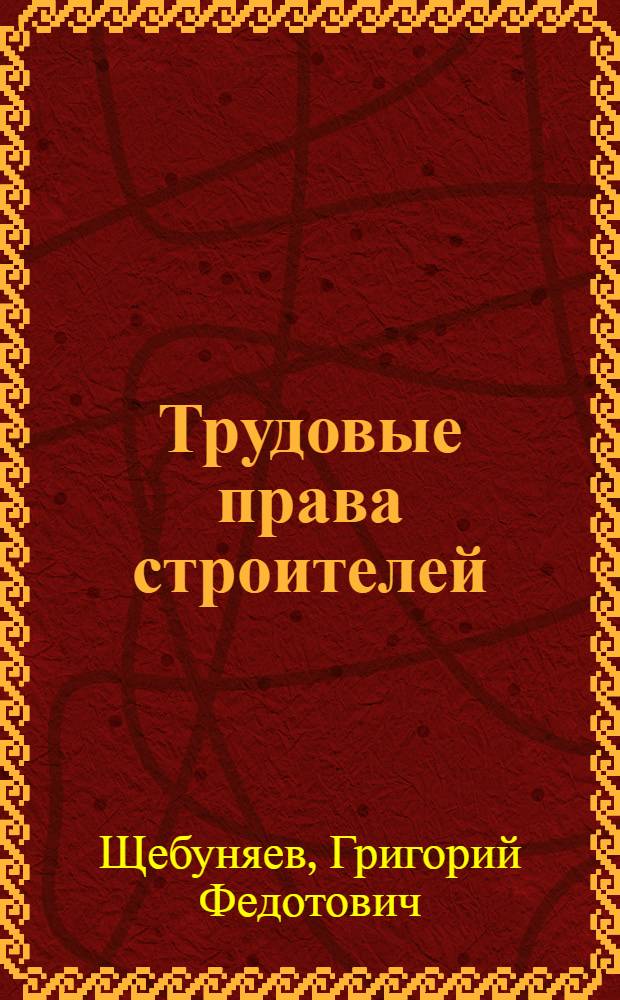 Трудовые права строителей

Щебуняев, Григорий Федотович